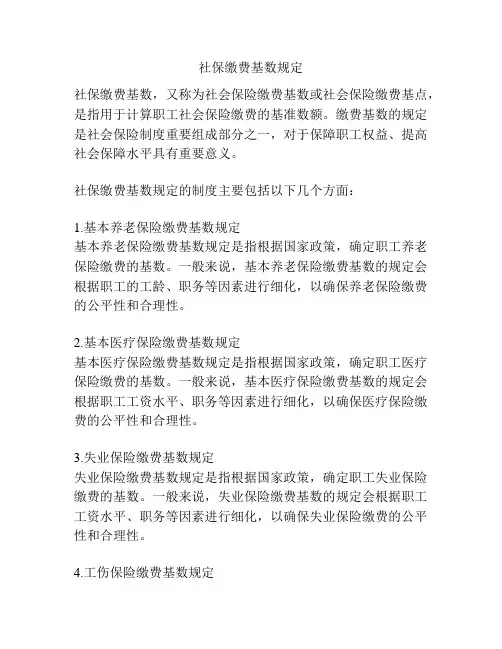 社保缴费基数规定

社保缴费基数，又称为社会保险缴费基数或社会保险缴费基点，是指用于计算职工社会保险缴费的基准数额。缴费基数的规定是社会保险制度重要组成部分之一，对于保障职工权益、提高社会保障水平具有重要意义。

社保缴费基数规定的制度主要包括以下几个方面：

1.基本养老保险缴费基数规定
基本养老保险缴费基数规定是指根据国家政策，确定职工养老保险缴费的基数。一般来说，基本养老保险缴费基数的规定会根据职工的工龄、职务等因素进行细化，以确保养老保险缴费的公平性和合理性。

2.基本医疗保险缴费基数规定
基本医疗保险缴费基数规定是指根据国家政策，确定职工医疗保险缴费的基数。一般来说，基本医疗保险缴费基数的规定会根据职工工资水平、职务等因素进行细化，以确保医疗保险缴费的公平性和合理性。

3.失业保险缴费基数规定
失业保险缴费基数规定是指根据国家政策，确定职工失业保险缴费的基数。一般来说，失业保险缴费基数的规定会根据职工工资水平、职务等因素进行细化，以确保失业保险缴费的公平性和合理性。

4.工伤保险缴费基数规定